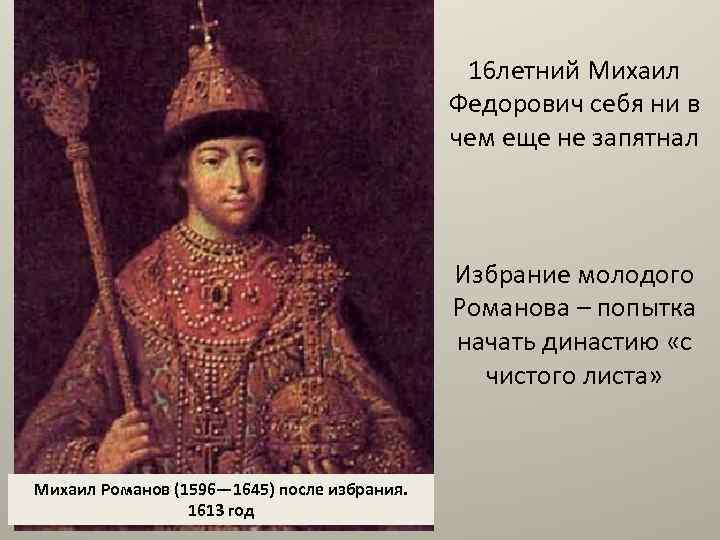 16летний Михаил Федорович себя ни в чем еще не запятнал

Избрание молодого Романова – попытка начать династию «с чистого листа»

Михаил Романов (1596—1645) после избрания. 1613 год